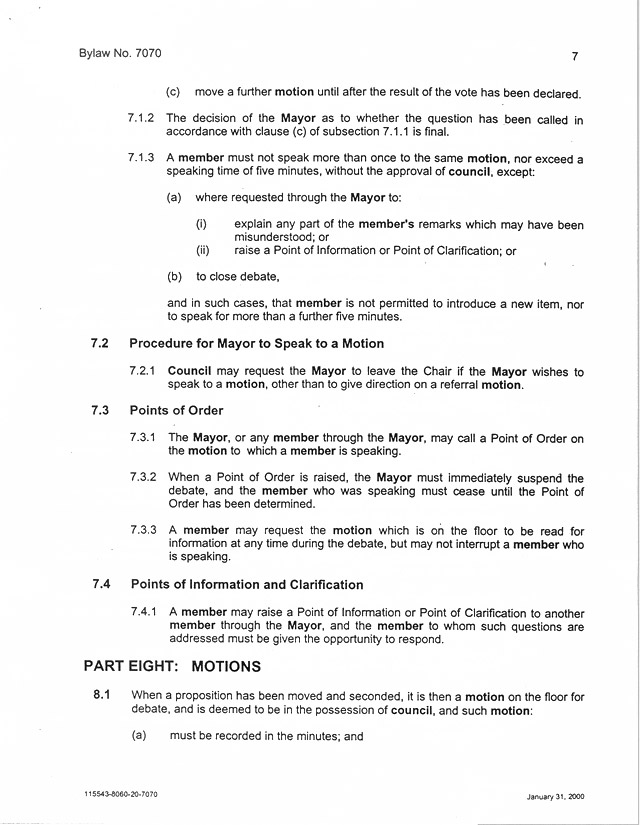 Bylaw No. 7070

7

(c) move a further motion until after the result of the vote has been declared.

7.1.2 The decision of the Mayor as to whether the question has been called in accordance with clause (c) of subsection 7.1.1 is final.

7.1.3 A member must not speak more than once to the same motion, nor exceed a speaking time of five minutes, without the approval of council, except:

(a) where requested through the Mayor to:

(i) explain any part of the member's remarks which may have been misunderstood; or

(ii) raise a Point of Information or Point of Clarification; or

(b) to close debate,

and in such cases, that member is not permitted to introduce a new item, nor to speak for more than a further five minutes.

7.2 Procedure for Mayor to Speak to a Motion

7.2.1 Council may request the Mayor to leave the Chair if the Mayor wishes to speak to a motion, other than to give direction on a referral motion.

7.3 Points of Order

7.3.1 The Mayor, or any member through the Mayor, may call a Point of Order on the motion to which a member is speaking.

7.3.2 When a Point of Order is raised, the Mayor must immediately suspend the debate, and the member who was speaking must cease until the Point of Order has been determined.

7.3.3 A member may request the motion which is on the floor to be read for information at any time during the debate, but may not interrupt a member who is speaking.

7.4 Points of Information and Clarification

7.4.1 A member may raise a Point of Information or Point of Clarification to another member through the Mayor, and the member to whom such questions are addressed must be given the opportunity to respond.

PART EIGHT: MOTIONS

8.1 When a proposition has been moved and seconded, it is then a motion on the floor for debate, and is deemed to be in the possession of council, and such motion:

(a) must be recorded in the minutes; and

115543-8060-20-7070

January 31, 2000